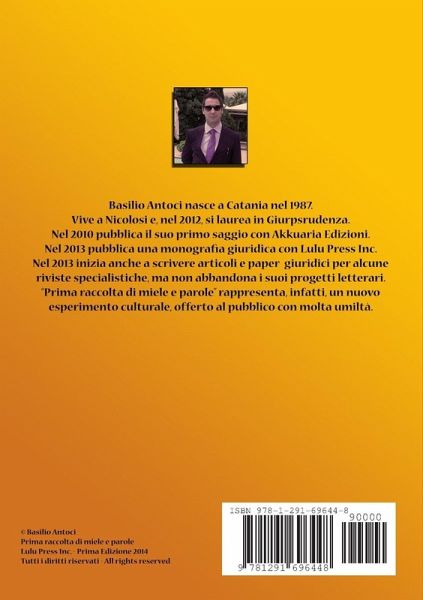 Basilio Antoci nasce a Catania nel 1987.
Vive a Nicolosi e, nel 2012, si laurea in Giurpsrudenza.
Nel 2010 pubblica il suo primo saggio con Akkuaria Edizioni.
Nel 2013 pubblica una monografia giuridica con Lulu Press Inc.
Nel 2013 inizia anche a scrivere articoli e paper giuridici per alcune riviste specialistiche, ma non abbandona i suoi progetti letterari.
"Prima raccolta di miele e parole" rappresenta, infatti, un nuovo esperimento culturale, offerto al pubblico con molta umiltà.

© Basilio Antoci
Prima raccolta di miele e parole
Lulu Press Inc. - Prima Edizione 2014
Tutti i diritti riservati - All rights reserved

ISBN 978-1-291-69644-8
90000
9 781291 696448